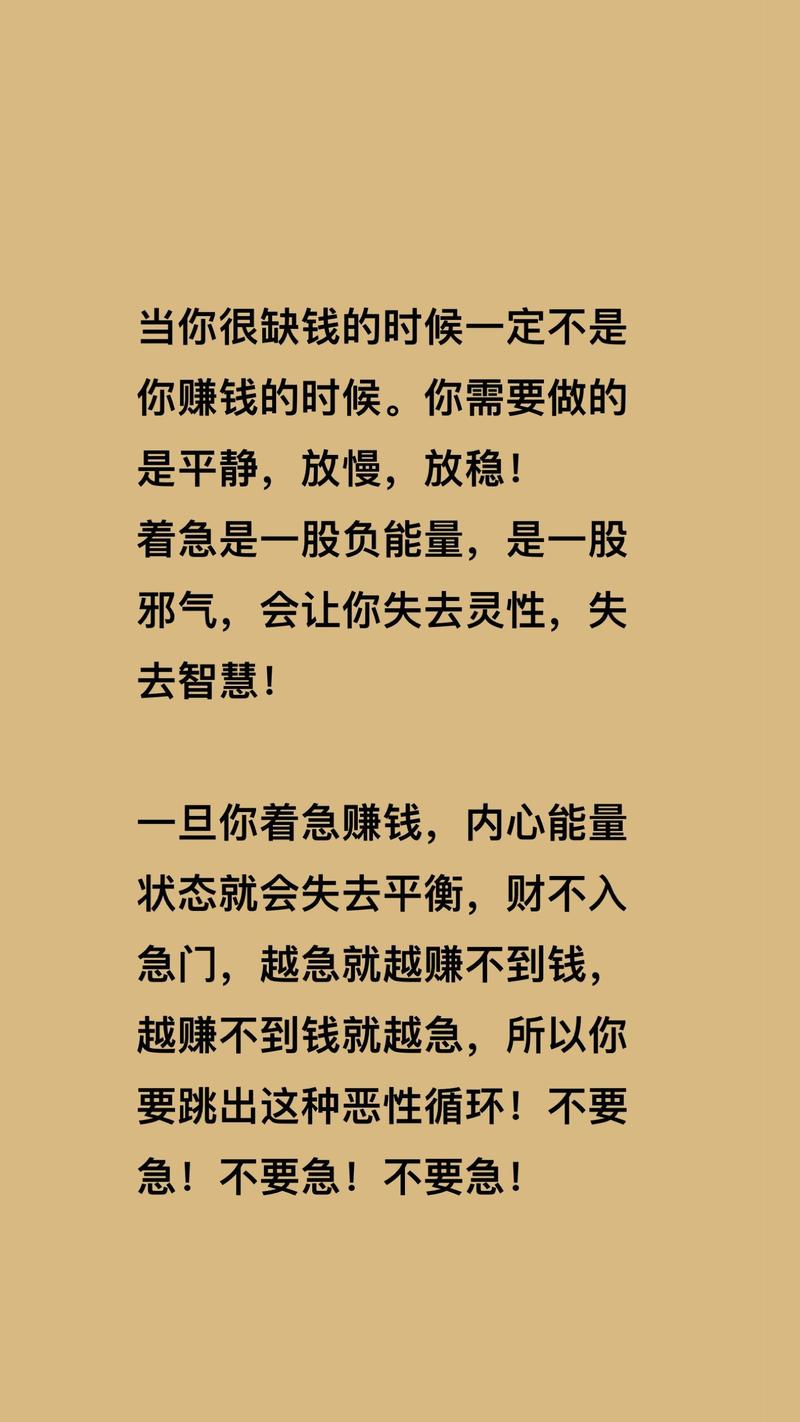 当你很缺钱的时候一定不是你赚钱的时候。你需要做的是平静，放慢，放稳！
着急是一股负能量，是一股邪气，会让你失去灵性，失去智慧！

一旦你着急赚钱，内心能量状态就会失去平衡，财不入急门，越急就越赚不到钱，越赚不到钱就越急，所以你要跳出这种恶性循环！不要急！不要急！不要急！